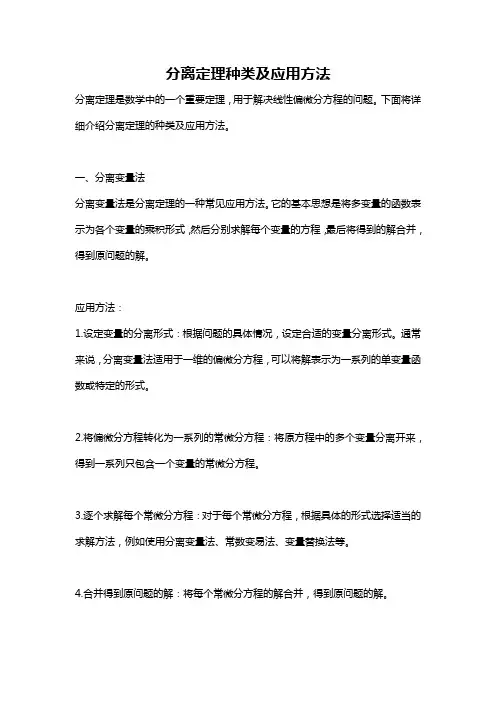 分离定理种类及应用方法

分离定理是数学中的一个重要定理，用于解决线性偏微分方程的问题。下面将详细介绍分离定理的种类及应用方法。

一、分离变量法

分离变量法是分离定理的一种常见应用方法。它的基本思想是将多变量的函数表示为各个变量的乘积形式，然后分别求解每个变量的方程，最后将得到的解合并，得到原问题的解。

应用方法：

1.设定变量的分离形式：根据问题的具体情况，设定合适的变量分离形式。通常来说，分离变量法适用于一维的偏微分方程，可以将解表示为一系列的单变量函数或特定的形式。

2.将偏微分方程转化为一系列的常微分方程：将原方程中的多个变量分离开来，得到一系列只包含一个变量的常微分方程。

3.逐个求解每个常微分方程：对于每个常微分方程，根据具体的形式选择适当的求解方法，例如使用分离变量法、常数变易法、变量替换法等。

4.合并得到原问题的解：将每个常微分方程的解合并，得到原问题的解。